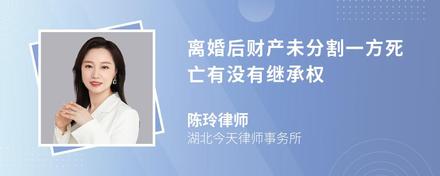 离婚后财产未分割一方死亡有没有继承权

陈玲律师
湖北今天律师事务所